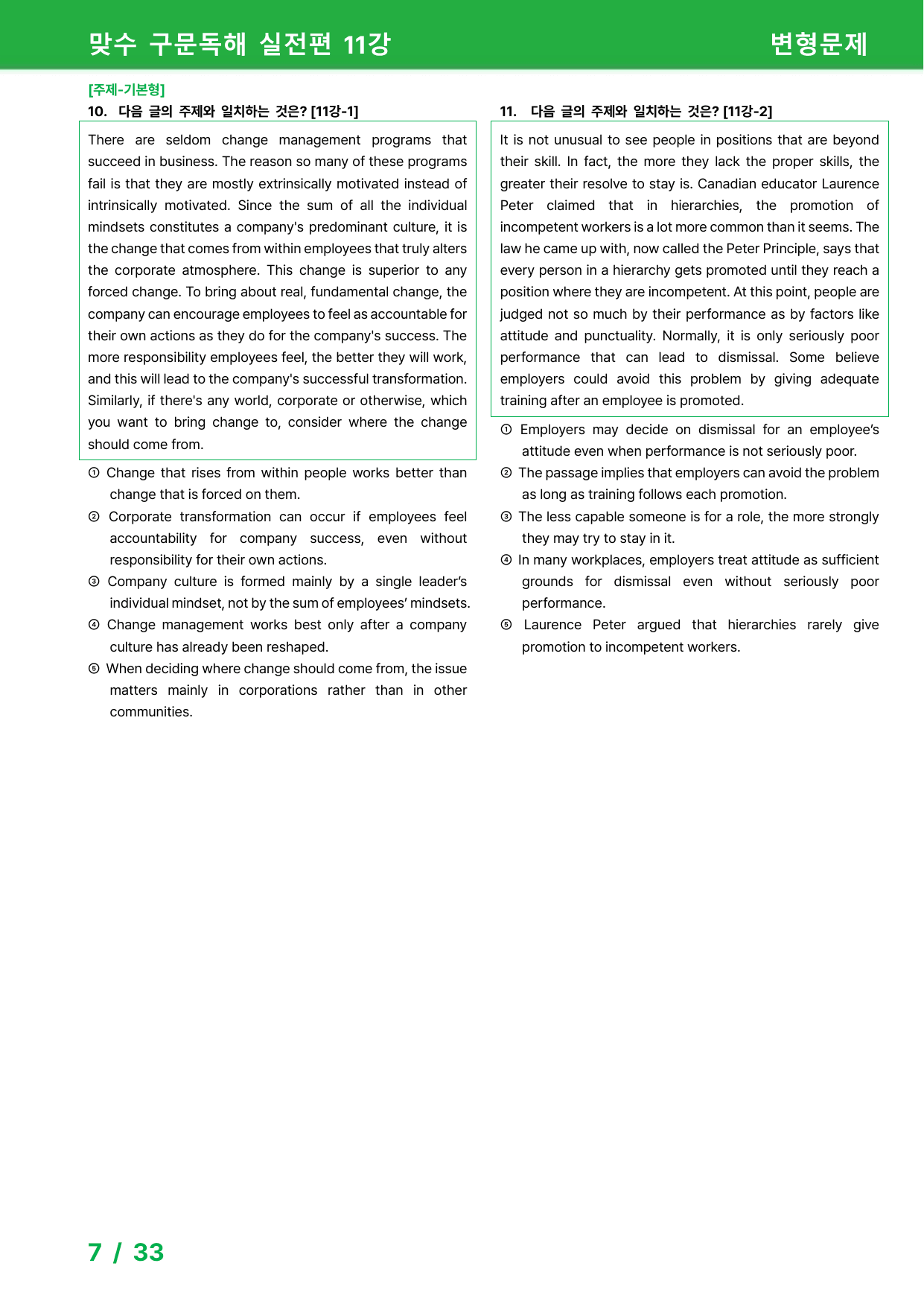 맞수 구문독해 실전편 11강 변형문제

[주제-기본형]
10. 다음 글의 주제와 일치하는 것은? [11강-1]

There are seldom change management programs that succeed in business. The reason so many of these programs fail is that they are mostly extrinsically motivated instead of intrinsically motivated. Since the sum of all the individual mindsets constitutes a company's predominant culture, it is the change that comes from within employees that truly alters the corporate atmosphere. This change is superior to any forced change. To bring about real, fundamental change, the company can encourage employees to feel as accountable for their own actions as they do for the company's success. The more responsibility employees feel, the better they will work, and this will lead to the company's successful transformation. Similarly, if there's any world, corporate or otherwise, which you want to bring change to, consider where the change should come from.

① Change that rises from within people works better than change that is forced on them.
② Corporate transformation can occur if employees feel accountability for company success, even without responsibility for their own actions.
③ Company culture is formed mainly by a single leader's individual mindset, not by the sum of employees' mindsets.
④ Change management works best only after a company culture has already been reshaped.
⑤ When deciding where change should come from, the issue matters mainly in corporations rather than in other communities.

11. 다음 글의 주제와 일치하는 것은? [11강-2]

It is not unusual to see people in positions that are beyond their skill. In fact, the more they lack the proper skills, the greater their resolve to stay is. Canadian educator Laurence Peter claimed that in hierarchies, the promotion of incompetent workers is a lot more common than it seems. The law he came up with, now called the Peter Principle, says that every person in a hierarchy gets promoted until they reach a position where they are incompetent. At this point, people are judged not so much by their performance as by factors like attitude and punctuality. Normally, it is only seriously poor performance that can lead to dismissal. Some believe employers could avoid this problem by giving adequate training after an employee is promoted.

① Employers may decide on dismissal for an employee's attitude even when performance is not seriously poor.
② The passage implies that employers can avoid the problem as long as training follows each promotion.
③ The less capable someone is for a role, the more strongly they may try to stay in it.
④ In many workplaces, employers treat attitude as sufficient grounds for dismissal even without seriously poor performance.
⑤ Laurence Peter argued that hierarchies rarely give promotion to incompetent workers.

7 / 33